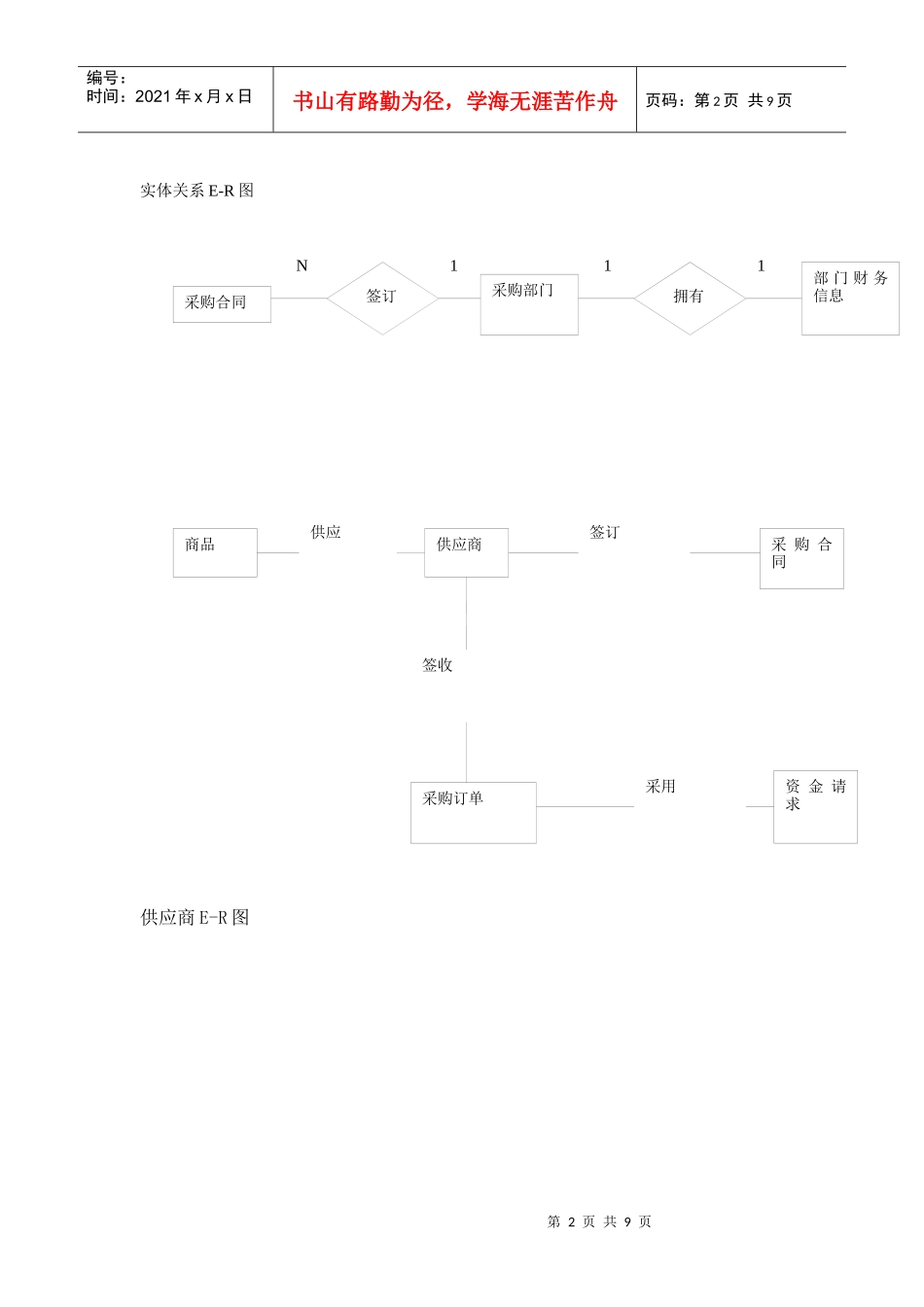 编号：
时间：2021 年 x 月 x 日

书山有路勤为径，学海无涯苦作舟

页码：第 2 页 共 9 页

实体关系 E-R 图

N 1 1 1

采购合同

签订

采购部门

拥有

部门财务信息

商品

供应

供应商

签订

采购合同

签收

采购订单

采用

资金请求

供应商 E-R 图

第 2 页 共 9 页